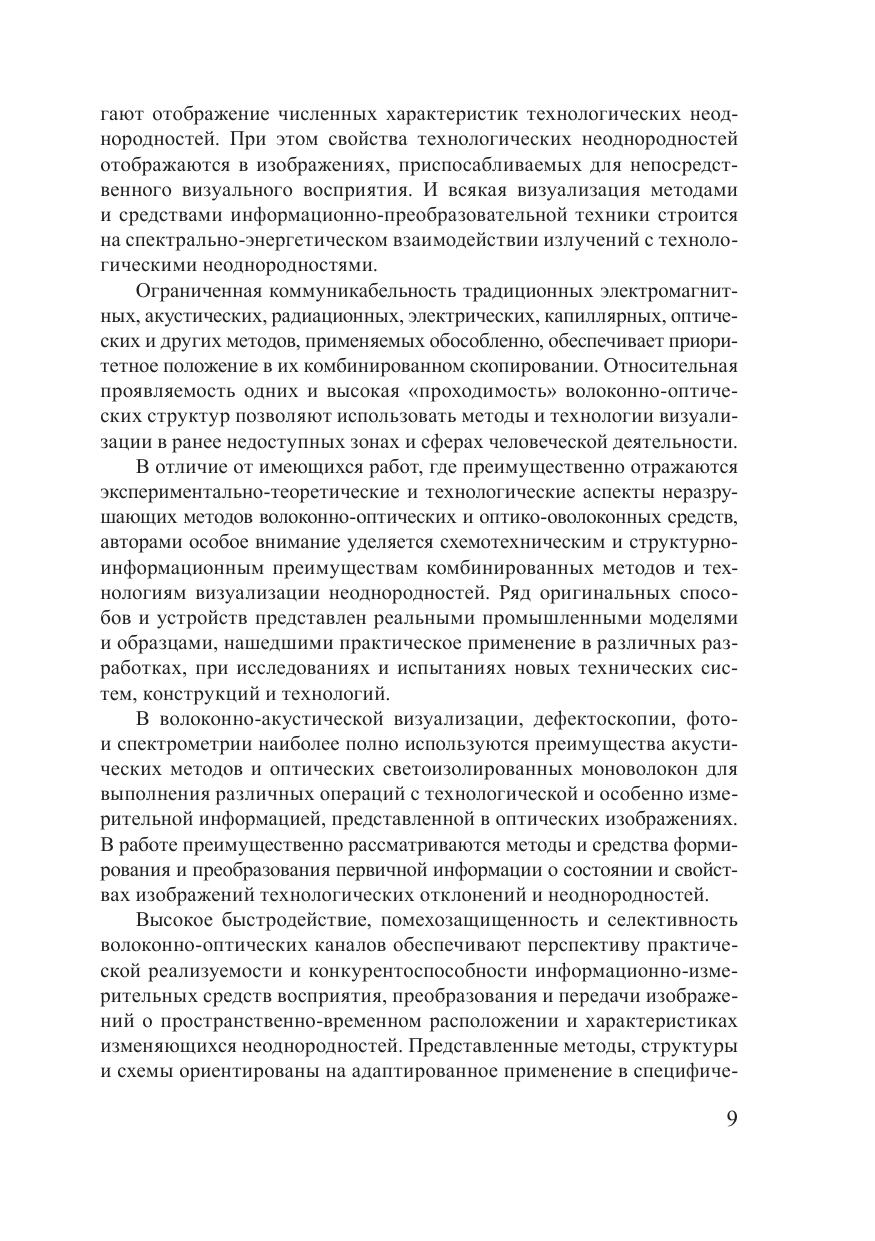 гают отображение численных характеристик технологических неоднородностей. При этом свойства технологических неоднородностей отображаются в изображениях, приспосабливаемых для непосредственного визуального восприятия. И всякая визуализация методами и средствами информационно-преобразовательной техники строится на спектрально-энергетическом взаимодействии излучений с технологическими неоднородностями.

Ограниченная коммуникабельность традиционных электромагнитных, акустических, радиационных, электрических, капиллярных, оптических и других методов, применяемых обособленно, обеспечивает приоритетное положение в их комбинированном скопировании. Относительная проявляемость одних и высокая «проходимость» волоконно-оптических структур позволяют использовать методы и технологии визуализации в ранее недоступных зонах и сферах человеческой деятельности.

В отличие от имеющихся работ, где преимущественно отражаются экспериментально-теоретические и технологические аспекты неразрушающих методов волоконно-оптических и оптико-оволоконных средств, авторами особое внимание уделяется схемотехническим и структурно-информационным преимуществам комбинированных методов и технологиям визуализации неоднородностей. Ряд оригинальных способов и устройств представлен реальными промышленными моделями и образцами, нашедшими практическое применение в различных разработках, при исследованиях и испытаниях новых технических систем, конструкций и технологий.

В волоконно-акустической визуализации, дефектоскопии, фото- и спектрометрии наиболее полно используются преимущества акустических методов и оптических светоизолированных моноволокон для выполнения различных операций с технологической и особенно измерительной информацией, представленной в оптических изображениях. В работе преимущественно рассматриваются методы и средства формирования и преобразования первичной информации о состоянии и свойствах изображений технологических отклонений и неоднородностей.

Высокое быстродействие, помехозащищенность и селективность волоконно-оптических каналов обеспечивают перспективу практической реализуемости и конкурентоспособности информационно-измерительных средств восприятия, преобразования и передачи изображений о пространственно-временном расположении и характеристиках изменяющихся неоднородностей. Представленные методы, структуры и схемы ориентированы на адаптированное применение в специфиче-

9